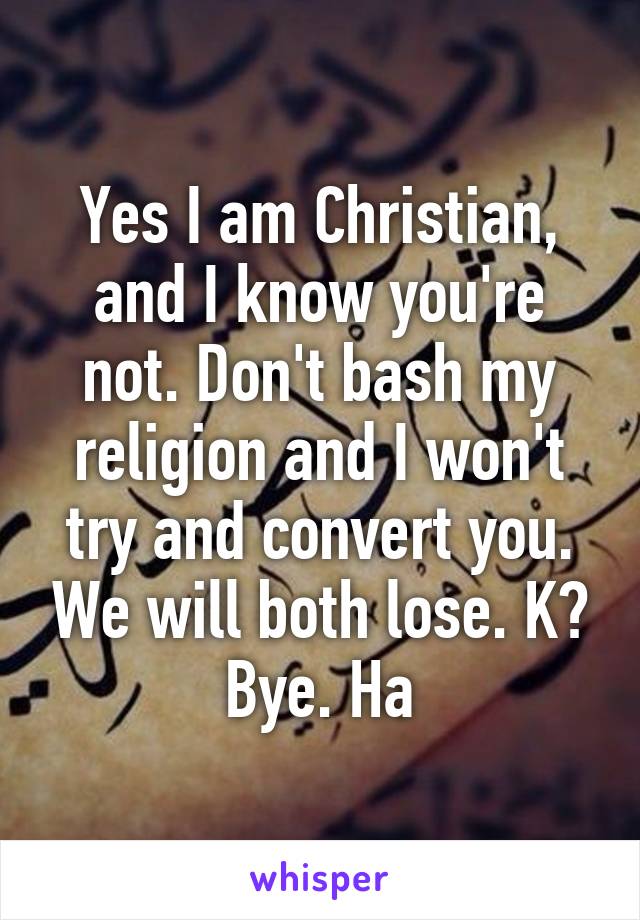 Yes I am Christian, and I know you're not. Don't bash my religion and I won't try and convert you. We will both lose. K? Bye. Ha

whisper